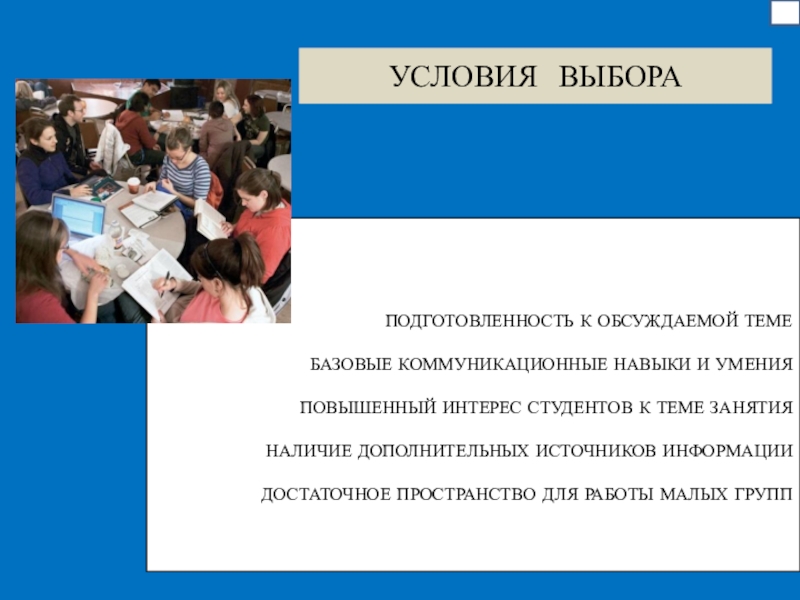 УСЛОВИЯ ВЫБОРА

ПОДГОТОВЛЕННОСТЬ К ОБСУЖДАЕМОЙ ТЕМЕ

БАЗОВЫЕ КОММУНИКАЦИОННЫЕ НАВЫКИ И УМЕНИЯ

ПОВЫШЕННЫЙ ИНТЕРЕС СТУДЕНТОВ К ТЕМЕ ЗАНЯТИЯ

НАЛИЧИЕ ДОПОЛНИТЕЛЬНЫХ ИСТОЧНИКОВ ИНФОРМАЦИИ

ДОСТАТОЧНОЕ ПРОСТРАНСТВО ДЛЯ РАБОТЫ МАЛЫХ ГРУПП